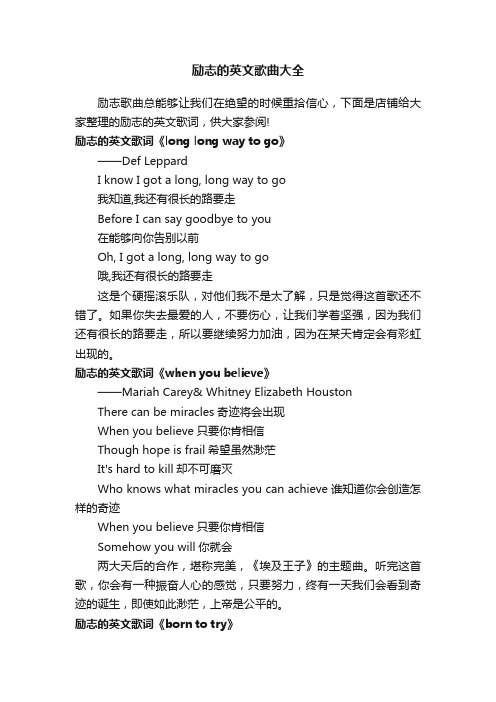 励志的英文歌曲大全

励志歌曲总能够让我们在绝望的时候重拾信心，下面是店铺给大家整理的励志的英文歌词，供大家参阅!

励志的英文歌词《long long way to go》

——Def Leppard

I know I got a long, long way to go

我知道,我还有很长的路要走

Before I can say goodbye to you

在能够向你告别以前

Oh, I got a long, long way to go

哦,我还有很长的路要走

这是个硬摇滚乐队，对他们我不是太了解，只是觉得这首歌还不错了。如果你失去最爱的人，不要伤心，让我们学着坚强，因为我们还有很长的路要走，所以要继续努力加油，因为在某天肯定会有彩虹出现的。

励志的英文歌词《when you believe》

——Mariah Carey& Whitney Elizabeth Houston

There can be miracles 奇迹将会出现

When you believe 只要你肯相信

Though hope is frail 希望虽然渺茫

It's hard to kill 却不可磨灭

Who knows what miracles you can achieve 谁知道你会创造怎样的奇迹

When you believe 只要你肯相信

Somehow you will 你就会

两大天后的合作，堪称完美，《埃及王子》的主题曲。听完这首歌，你会有一种振奋人心的感觉，只要努力，终有一天我们会看到奇迹的诞生，即使如此渺茫，上帝是公平的。

励志的英文歌词《born to try》